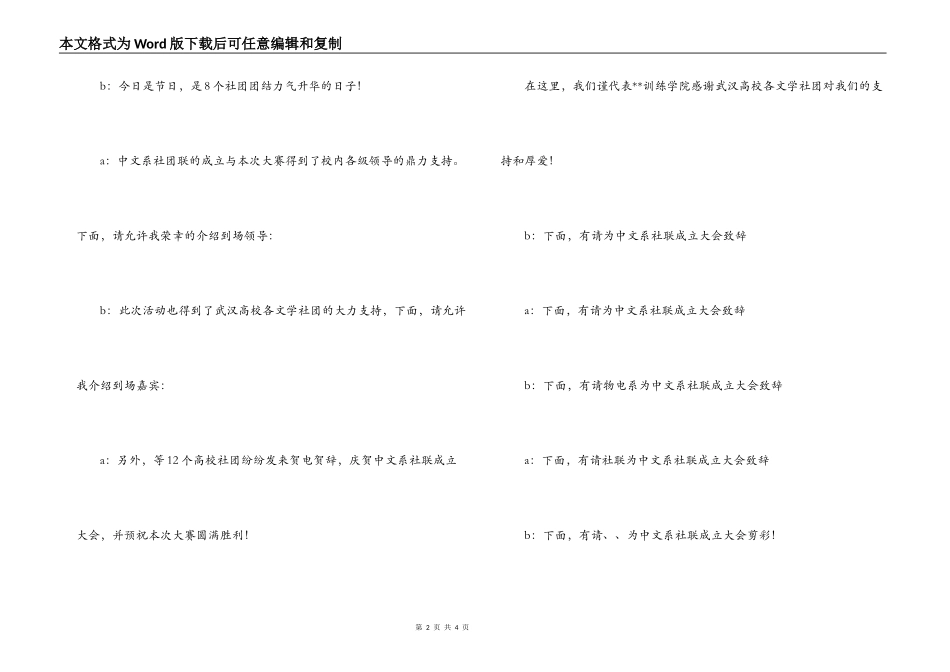 本文格式为Word版下载后可任意编辑和复制

b：今日是节日，是8个社团团结力气升华的日子！

a：中文系社团联的成立与本次大赛得到了校内各级领导的鼎力支持。下面，请允许我荣幸的介绍到场领导：

b：此次活动也得到了武汉高校各文学社团的大力支持，下面，请允许我介绍到场嘉宾：

a：另外，等12个高校社团纷纷发来贺电贺辞，庆贺中文系社联成立大会，并预祝本次大赛圆满胜利！

在这里，我们谨代表**训练学院感谢武汉高校各文学社团对我们的支持和厚爱！

b：下面，有请为中文系社联成立大会致辞

a：下面，有请为中文系社联成立大会致辞

b：下面，有请物电系为中文系社联成立大会致辞

a：下面，有请社联为中文系社联成立大会致辞

b：下面，有请、、为中文系社联成立大会剪彩！

第 2 页 共 4 页